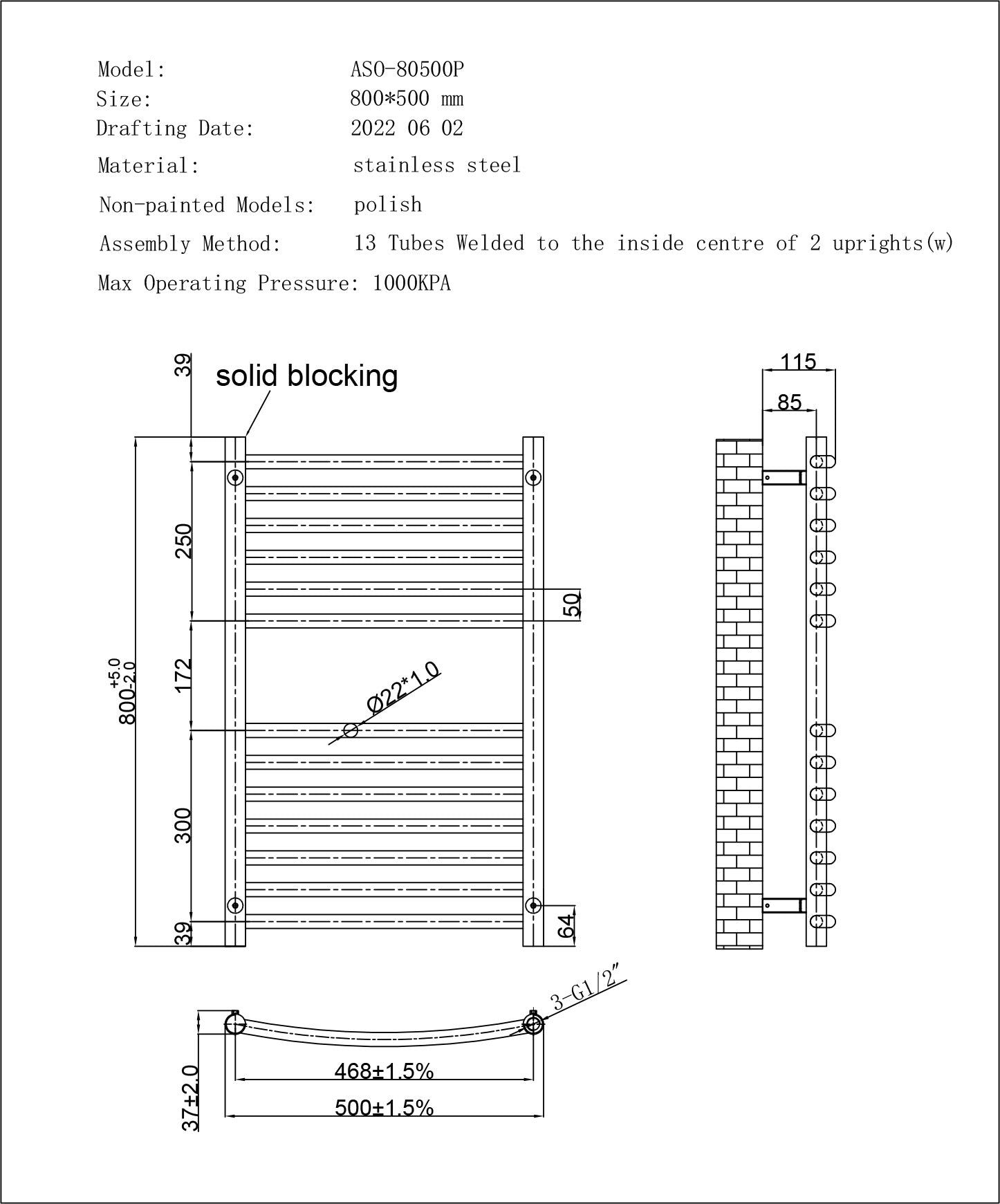 Model: ASO-80500P
Size: 800*500 mm
Drafting Date: 2022 06 02
Material: stainless steel
Non-painted Models: polish
Assembly Method: 13 Tubes Welded to the inside centre of 2 uprights(w)
Max Operating Pressure: 1000KPA

39
solid blocking
250
172
300
39
$800^{+5.0}_{-2.0}$
50
Ø22*1.0
64

115
85

3-G1/2"
37±2.0
468±1.5%
500±1.5%